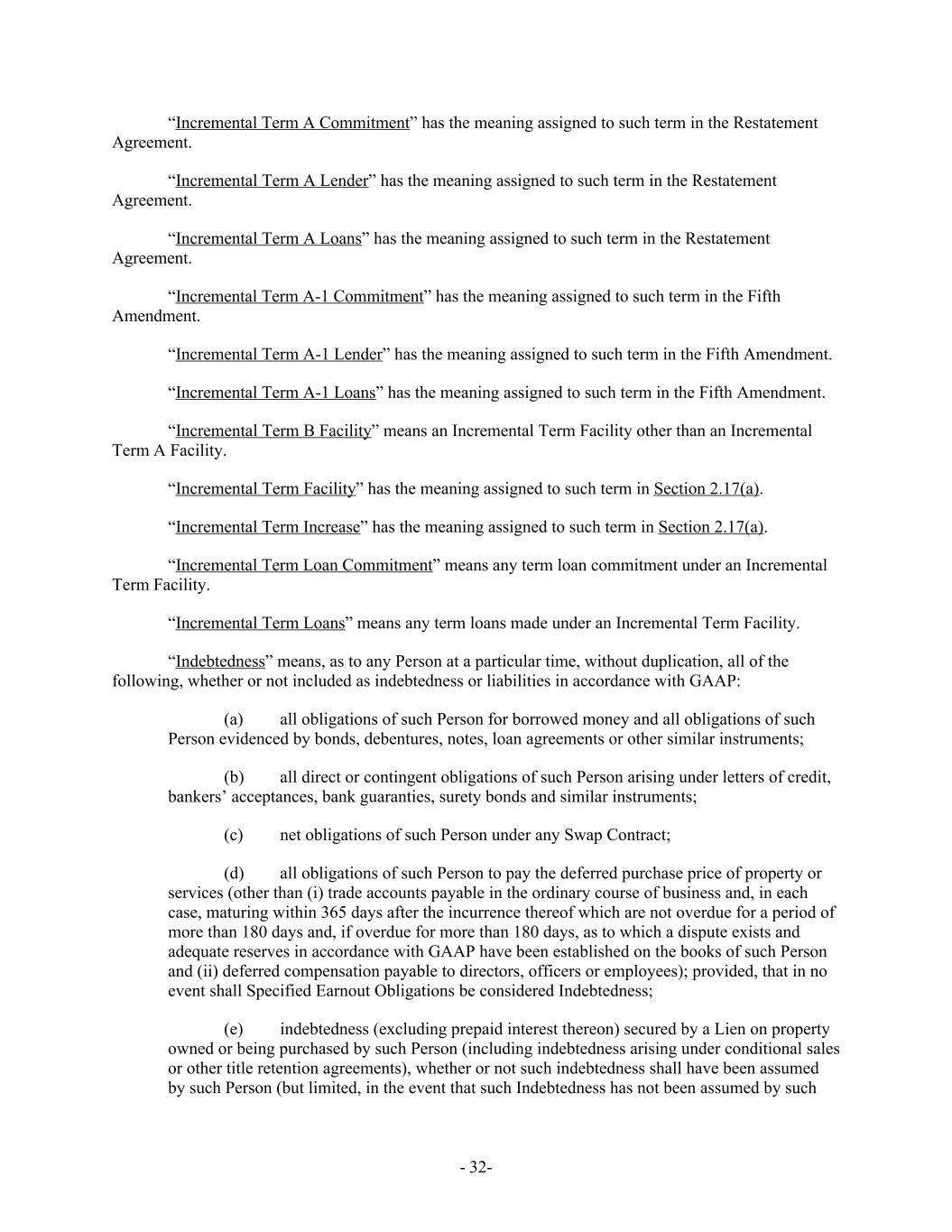 “Incremental Term A Commitment” has the meaning assigned to such term in the Restatement Agreement.

“Incremental Term A Lender” has the meaning assigned to such term in the Restatement Agreement.

“Incremental Term A Loans” has the meaning assigned to such term in the Restatement Agreement.

“Incremental Term A-1 Commitment” has the meaning assigned to such term in the Fifth Amendment.

“Incremental Term A-1 Lender” has the meaning assigned to such term in the Fifth Amendment.

“Incremental Term A-1 Loans” has the meaning assigned to such term in the Fifth Amendment.

“Incremental Term B Facility” means an Incremental Term Facility other than an Incremental Term A Facility.

“Incremental Term Facility” has the meaning assigned to such term in Section 2.17(a).

“Incremental Term Increase” has the meaning assigned to such term in Section 2.17(a).

“Incremental Term Loan Commitment” means any term loan commitment under an Incremental Term Facility.

“Incremental Term Loans” means any term loans made under an Incremental Term Facility.

“Indebtedness” means, as to any Person at a particular time, without duplication, all of the following, whether or not included as indebtedness or liabilities in accordance with GAAP:

(a) all obligations of such Person for borrowed money and all obligations of such Person evidenced by bonds, debentures, notes, loan agreements or other similar instruments;

(b) all direct or contingent obligations of such Person arising under letters of credit, bankers’ acceptances, bank guaranties, surety bonds and similar instruments;

(c) net obligations of such Person under any Swap Contract;

(d) all obligations of such Person to pay the deferred purchase price of property or services (other than (i) trade accounts payable in the ordinary course of business and, in each case, maturing within 365 days after the incurrence thereof which are not overdue for a period of more than 180 days and, if overdue for more than 180 days, as to which a dispute exists and adequate reserves in accordance with GAAP have been established on the books of such Person and (ii) deferred compensation payable to directors, officers or employees); provided, that in no event shall Specified Earnout Obligations be considered Indebtedness;

(e) indebtedness (excluding prepaid interest thereon) secured by a Lien on property owned or being purchased by such Person (including indebtedness arising under conditional sales or other title retention agreements), whether or not such indebtedness shall have been assumed by such Person (but limited, in the event that such Indebtedness has not been assumed by such

- 32-